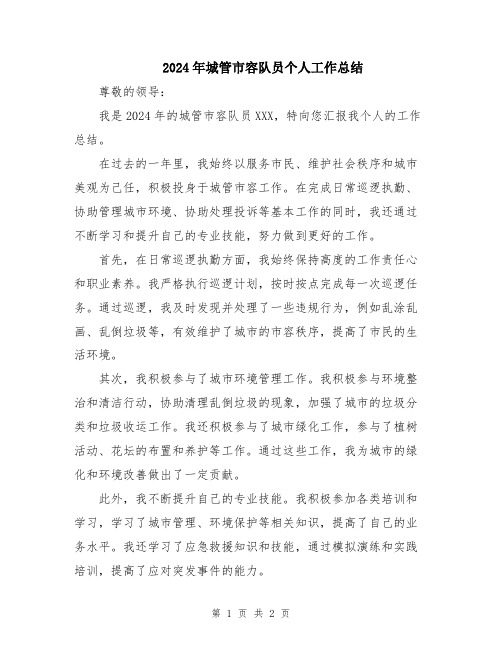 2024年城管市容队员个人工作总结

尊敬的领导：

我是2024年的城管市容队员XXX，特向您汇报我个人的工作总结。

在过去的一年里，我始终以服务市民、维护社会秩序和城市美观为己任，积极投身于城管市容工作。在完成日常巡逻执勤、协助管理城市环境、协助处理投诉等基本工作的同时，我还通过不断学习和提升自己的专业技能，努力做到更好的工作。

首先，在日常巡逻执勤方面，我始终保持高度的工作责任心和职业素养。我严格执行巡逻计划，按时按点完成每一次巡逻任务。通过巡逻，我及时发现并处理了一些违规行为，例如乱涂乱画、乱倒垃圾等，有效维护了城市的市容秩序，提高了市民的生活环境。

其次，我积极参与了城市环境管理工作。我积极参与环境整治和清洁行动，协助清理乱倒垃圾的现象，加强了城市的垃圾分类和垃圾收运工作。我还积极参与了城市绿化工作，参与了植树活动、花坛的布置和养护等工作。通过这些工作，我为城市的绿化和环境改善做出了一定贡献。

此外，我不断提升自己的专业技能。我积极参加各类培训和学习，学习了城市管理、环境保护等相关知识，提高了自己的业务水平。我还学习了应急救援知识和技能，通过模拟演练和实践培训，提高了应对突发事件的能力。

第 1 页 共 2 页